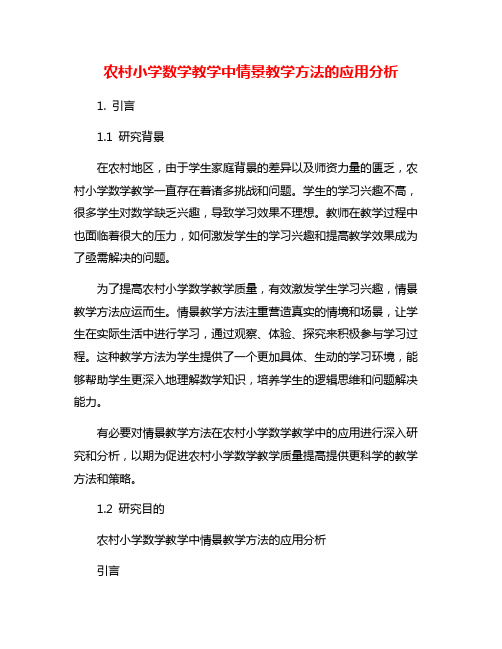 农村小学数学教学中情景教学方法的应用分析

1. 引言

1.1 研究背景

在农村地区，由于学生家庭背景的差异以及师资力量的匮乏，农村小学数学教学一直存在着诸多挑战和问题。学生的学习兴趣不高，很多学生对数学缺乏兴趣，导致学习效果不理想。教师在教学过程中也面临着很大的压力，如何激发学生的学习兴趣和提高教学效果成为了亟需解决的问题。

为了提高农村小学数学教学质量，有效激发学生学习兴趣，情景教学方法应运而生。情景教学方法注重营造真实的情境和场景，让学生在实际生活中进行学习，通过观察、体验、探究来积极参与学习过程。这种教学方法为学生提供了一个更加具体、生动的学习环境，能够帮助学生更深入地理解数学知识，培养学生的逻辑思维和问题解决能力。

有必要对情景教学方法在农村小学数学教学中的应用进行深入研究和分析，以期为促进农村小学数学教学质量提高提供更科学的教学方法和策略。

1.2 研究目的

农村小学数学教学中情景教学方法的应用分析

引言